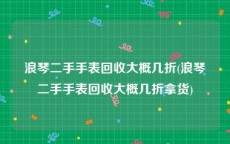 浪琴二手手表回收大概几折(浪琴二手手表回收大概几折拿货)